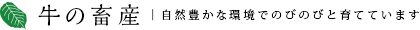 牛の畜産 | 自然豊かな環境でのびのびと育てています